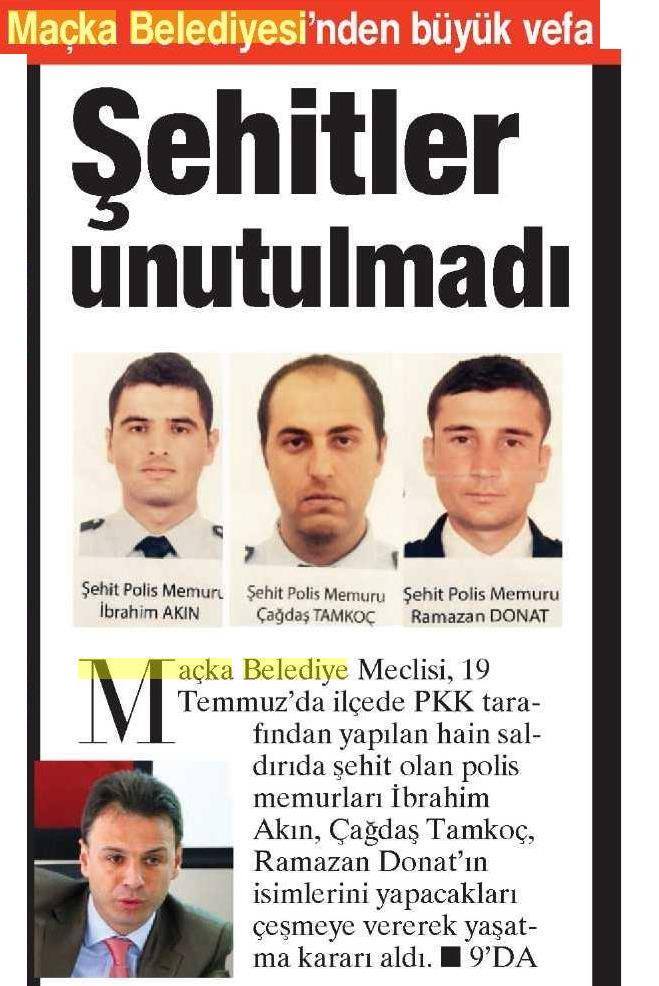 Maçka Belediyesi'nden büyük vefa

Şehitler unutulmadı

Şehit Polis Memuru İbrahim AKIN

Şehit Polis Memuru Çağdaş TAMKOÇ

Şehit Polis Memuru Ramazan DONAT

Maçka Belediye Meclisi, 19 Temmuz'da ilçede PKK tarafından yapılan hain saldırıda şehit olan polis memurları İbrahim Akın, Çağdaş Tamkoç, Ramazan Donat'ın isimlerini yapacakları çeşmeye vererek yaşatma kararı aldı. ■ 9'DA